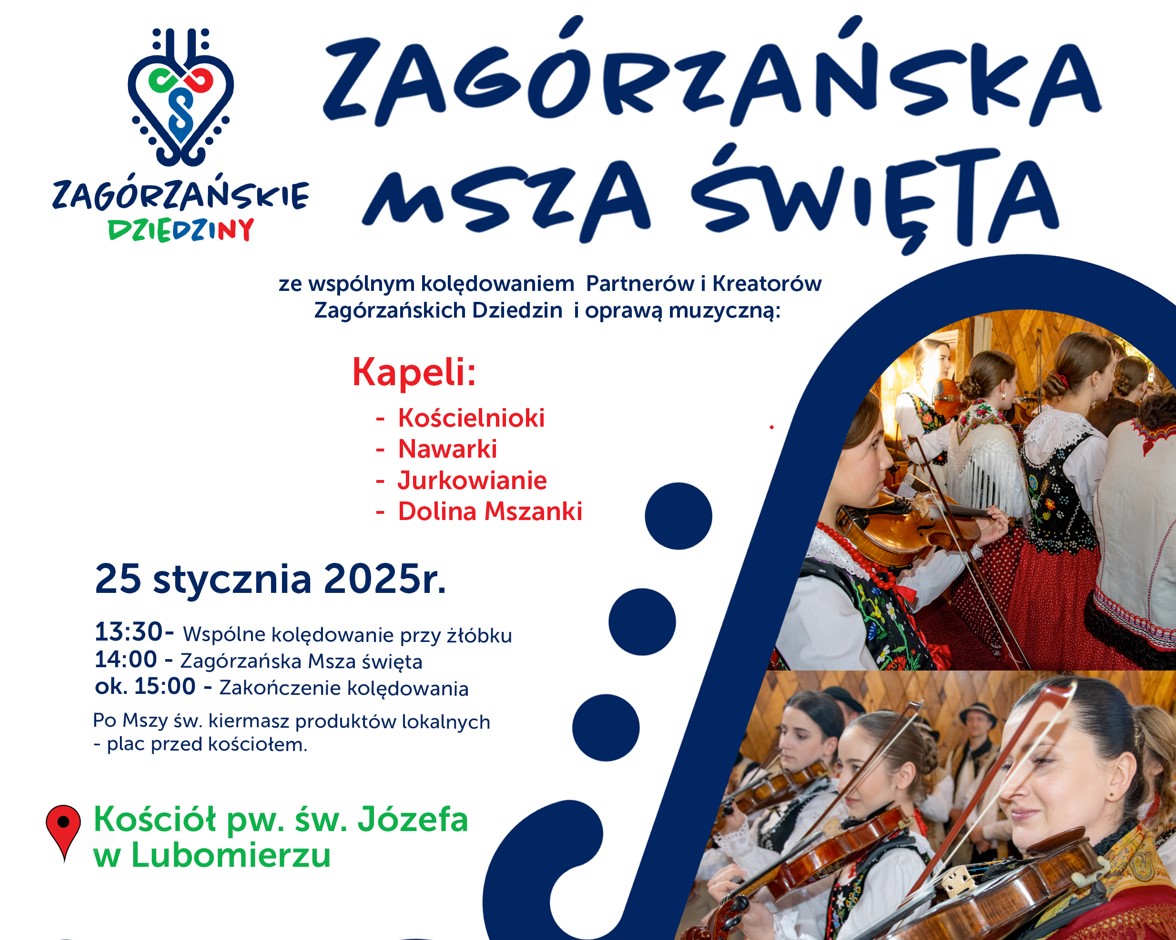 ZAGÓRZAŃSKIE DZIEDZINY

ZAGÓRZAŃSKA MSZA ŚWIĘTA

ze wspólnym kolędowaniem Partnerów i Kreatorów Zagórzańskich Dziedzin i oprawą muzyczną:

Kapeli:
- Kościelnioki
- Nawarki
- Jurkowianie
- Dolina Mszanki

25 stycznia 2025r.

13:30- Wspólne kolędowanie przy żłóbku
14:00 - Zagórzańska Msza święta
ok. 15:00 - Zakończenie kolędowania

Po Mszy św. kiermasz produktów lokalnych - plac przed kościołem.

Kościół pw. św. Józefa w Lubomierzu